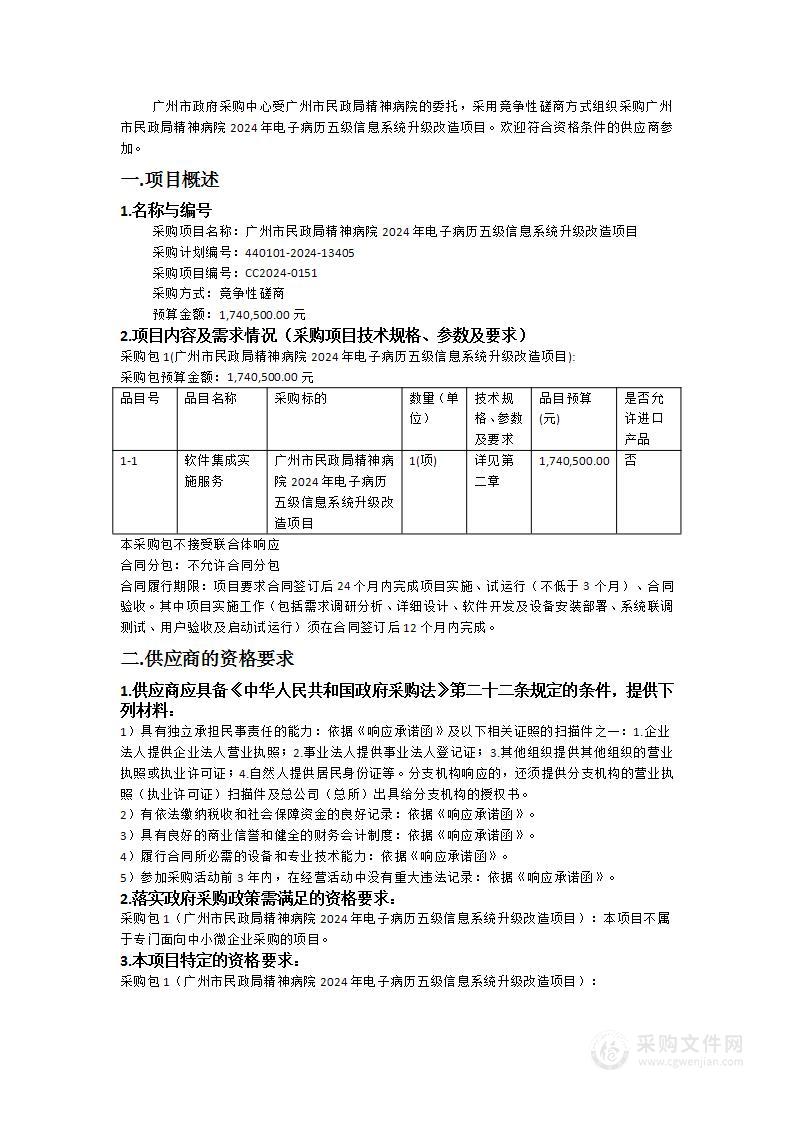 广州市政府采购中心受广州市民政局精神病院的委托，采用竞争性磋商方式组织采购广州市民政局精神病院 2024 年电子病历五级信息系统升级改造项目。欢迎符合资格条件的供应商参加。

一.项目概述

1.名称与编号

采购项目名称：广州市民政局精神病院 2024 年电子病历五级信息系统升级改造项目
采购计划编号：440101-2024-13405
采购项目编号：CC2024-0151
采购方式：竞争性磋商
预算金额：1,740,500.00 元

2.项目内容及需求情况（采购项目技术规格、参数及要求）

采购包 1(广州市民政局精神病院 2024 年电子病历五级信息系统升级改造项目):
采购包预算金额：1,740,500.00 元

| 品目号 | 品目名称 | 采购标的 | 数量（单位） | 技术规格、参数及要求 | 品目预算(元) | 是否允许进口产品 |
|---|---|---|---|---|---|---|
| 1-1 | 软件集成实施服务 | 广州市民政局精神病院 2024 年电子病历五级信息系统升级改造项目 | 1(项) | 详见第二章 | 1,740,500.00 | 否 |

本采购包不接受联合体响应
合同分包：不允许合同分包
合同履行期限：项目要求合同签订后 24 个月内完成项目实施、试运行（不低于 3 个月）、合同验收。其中项目实施工作（包括需求调研分析、详细设计、软件开发及设备安装部署、系统联调测试、用户验收及启动试运行）须在合同签订后 12 个月内完成。

二.供应商的资格要求

1.供应商应具备《中华人民共和国政府采购法》第二十二条规定的条件，提供下列材料：

1）具有独立承担民事责任的能力：依据《响应承诺函》及以下相关证照的扫描件之一：1.企业法人提供企业法人营业执照；2.事业法人提供事业法人登记证；3.其他组织提供其他组织的营业执照或执业许可证；4.自然人提供居民身份证等。分支机构响应的，还须提供分支机构的营业执照（执业许可证）扫描件及总公司（总所）出具给分支机构的授权书。
2）有依法缴纳税收和社会保障资金的良好记录：依据《响应承诺函》。
3）具有良好的商业信誉和健全的财务会计制度：依据《响应承诺函》。
4）履行合同所必需的设备和专业技术能力：依据《响应承诺函》。
5）参加采购活动前 3 年内，在经营活动中没有重大违法记录：依据《响应承诺函》。

2.落实政府采购政策需满足的资格要求：

采购包 1（广州市民政局精神病院 2024 年电子病历五级信息系统升级改造项目）：本项目不属于专门面向中小微企业采购的项目。

3.本项目特定的资格要求：

采购包 1（广州市民政局精神病院 2024 年电子病历五级信息系统升级改造项目）：

采购文件网
www.cgwenjian.com